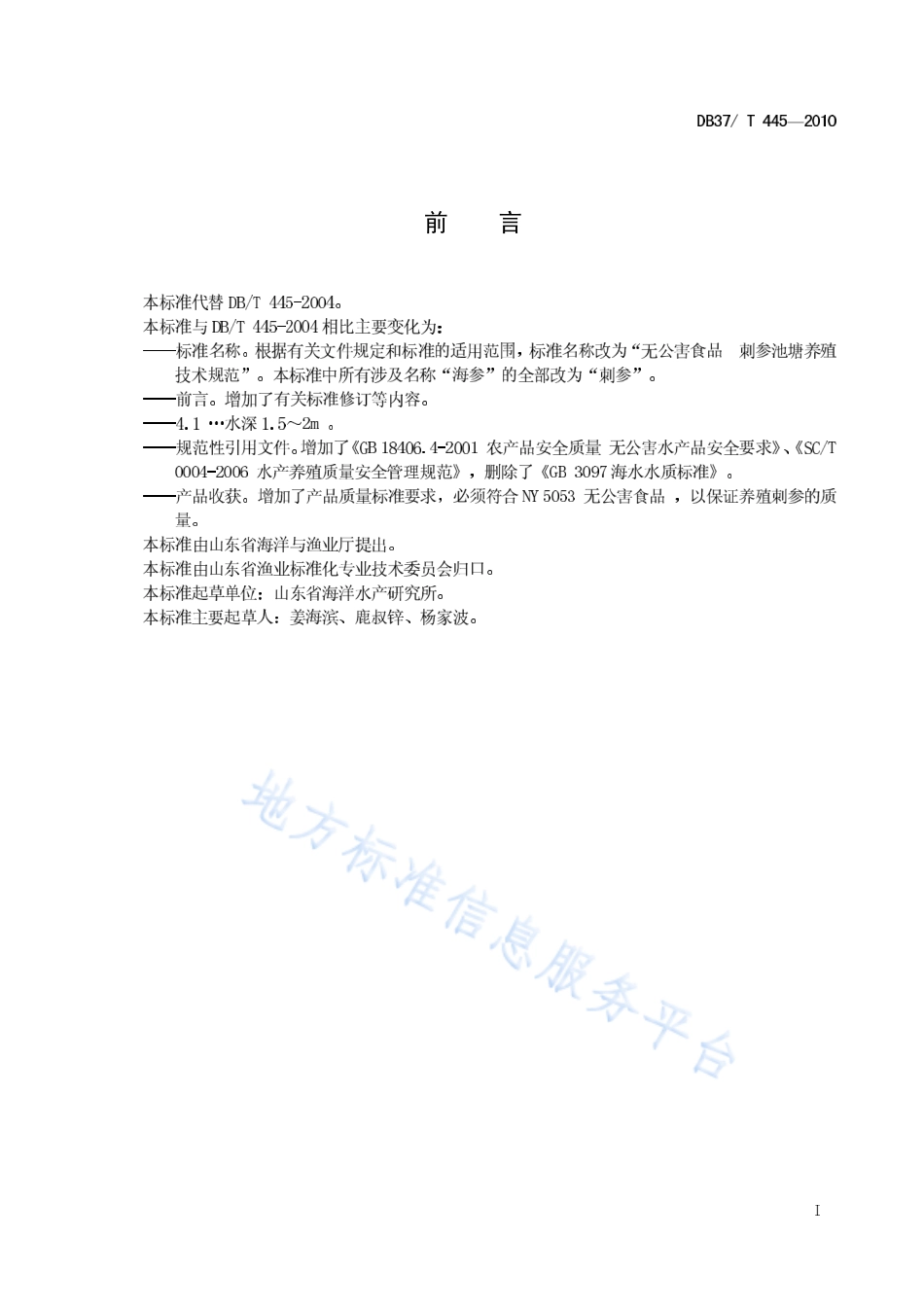 DB37/ T 445—2010

前　言

本标准代替 DB/T 445-2004。
本标准与 DB/T 445-2004 相比主要变化为：
——标准名称。根据有关文件规定和标准的适用范围，标准名称改为“无公害食品　刺参池塘养殖技术规范”。本标准中所有涉及名称“海参”的全部改为“刺参”。
——前言。增加了有关标准修订等内容。
——4.1 …水深 1.5～2m 。
——规范性引用文件。增加了《GB 18406.4-2001 农产品安全质量 无公害水产品安全要求》、《SC/T 0004-2006 水产养殖质量安全管理规范》，删除了《GB 3097 海水水质标准》。
——产品收获。增加了产品质量标准要求，必须符合 NY 5053 无公害食品 ，以保证养殖刺参的质量。
本标准由山东省海洋与渔业厅提出。
本标准由山东省渔业标准化专业技术委员会归口。
本标准起草单位：山东省海洋水产研究所。
本标准主要起草人：姜海滨、鹿叔锌、杨家波。

地方标准信息服务平台

I